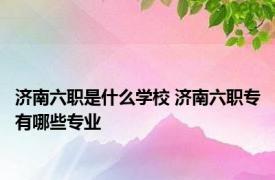 济南六职是什么学校 济南六职专有哪些专业